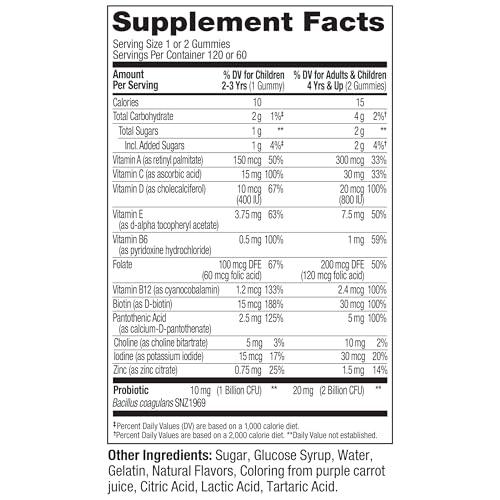 Supplement Facts

Serving Size 1 or 2 Gummies
Servings Per Container 120 or 60

| Amount Per Serving | % DV for Children 2-3 Yrs (1 Gummy) | | % DV for Adults & Children 4 Yrs & Up (2 Gummies) | |
|---|---|---|---|---|
| Calories | 10 | | 15 | |
| Total Carbohydrate | 2 g | 1%‡ | 4 g | 2%† |
| Total Sugars | 1 g | ** | 2 g | ** |
| Incl. Added Sugars | 1 g | 4%‡ | 2 g | 4%† |
| Vitamin A (as retinyl palmitate) | 150 mcg | 50% | 300 mcg | 33% |
| Vitamin C (as ascorbic acid) | 15 mg | 100% | 30 mg | 33% |
| Vitamin D (as cholecalciferol) | 10 mcg (400 IU) | 67% | 20 mcg (800 IU) | 100% |
| Vitamin E (as d-alpha tocopheryl acetate) | 3.75 mg | 63% | 7.5 mg | 50% |
| Vitamin B6 (as pyridoxine hydrochloride) | 0.5 mg | 100% | 1 mg | 59% |
| Folate | 100 mcg DFE (60 mcg folic acid) | 67% | 200 mcg DFE (120 mcg folic acid) | 50% |
| Vitamin B12 (as cyanocobalamin) | 1.2 mcg | 133% | 2.4 mcg | 100% |
| Biotin (as D-biotin) | 15 mcg | 188% | 30 mcg | 100% |
| Pantothenic Acid (as calcium-D-pantothenate) | 2.5 mg | 125% | 5 mg | 100% |
| Choline (as choline bitartrate) | 5 mg | 3% | 10 mg | 2% |
| Iodine (as potassium iodide) | 15 mcg | 17% | 30 mcg | 20% |
| Zinc (as zinc citrate) | 0.75 mg | 25% | 1.5 mg | 14% |
| Probiotic Bacillus coagulans SNZ1969 | 10 mg (1 Billion CFU) | ** | 20 mg (2 Billion CFU) | ** |

‡Percent Daily Values (DV) are based on a 1,000 calorie diet.
†Percent Daily Values are based on a 2,000 calorie diet. **Daily Value not established.

Other Ingredients: Sugar, Glucose Syrup, Water, Gelatin, Natural Flavors, Coloring from purple carrot juice, Citric Acid, Lactic Acid, Tartaric Acid.